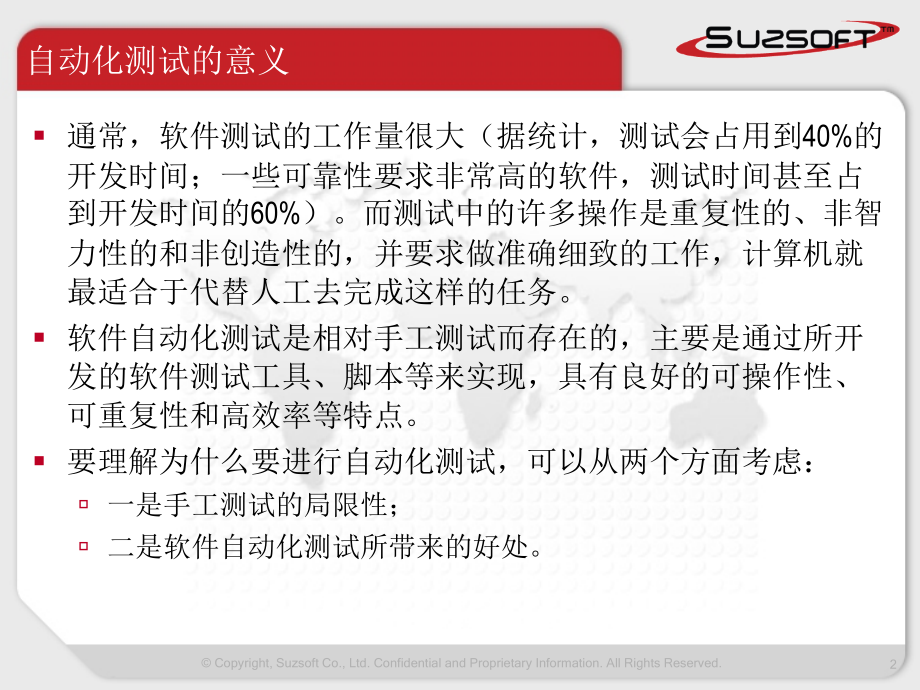 自动化测试的意义

SUZSOFT™

▪ 通常，软件测试的工作量很大（据统计，测试会占用到40%的开发时间；一些可靠性要求非常高的软件，测试时间甚至占到开发时间的60%）。而测试中的许多操作是重复性的、非智力性的和非创造性的，并要求做准确细致的工作，计算机就最适合于代替人工去完成这样的任务。

▪ 软件自动化测试是相对手工测试而存在的，主要是通过所开发的软件测试工具、脚本等来实现，具有良好的可操作性、可重复性和高效率等特点。

▪ 要理解为什么要进行自动化测试，可以从两个方面考虑：

▫ 一是手工测试的局限性；

▫ 二是软件自动化测试所带来的好处。

© Copyright, Suzsoft Co., Ltd. Confidential and Proprietary Information. All Rights Reserved.

2